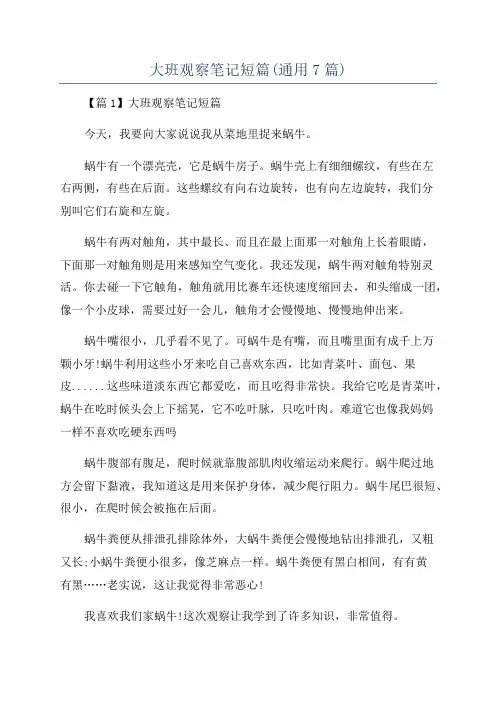 大班观察笔记短篇(通用 7 篇)

【篇 1】大班观察笔记短篇

今天，我要向大家说说我从菜地里捉来蜗牛。

蜗牛有一个漂亮壳，它是蜗牛房子。蜗牛壳上有细细螺纹，有些在左右两侧，有些在后面。这些螺纹有向右边旋转，也有向左边旋转，我们分别叫它们右旋和左旋。

蜗牛有两对触角，其中最长、而且在最上面那一对触角上长着眼睛，下面那一对触角则是用来感知空气变化。我还发现，蜗牛两对触角特别灵活。你去碰一下它触角，触角就用比赛车还快速度缩回去，和头缩成一团，像一个小皮球，需要过好一会儿，触角才会慢慢地、慢慢地伸出来。

蜗牛嘴很小，几乎看不见了。可蜗牛是有嘴，而且嘴里面有成千上万颗小牙!蜗牛利用这些小牙来吃自己喜欢东西，比如青菜叶、面包、果皮......这些味道淡东西它都爱吃，而且吃得非常快。我给它吃是青菜叶，蜗牛在吃时候头会上下摇晃，它不吃叶脉，只吃叶肉。难道它也像我妈妈一样不喜欢吃硬东西吗

蜗牛腹部有腹足，爬时候就靠腹部肌肉收缩运动来爬行。蜗牛爬过地方会留下黏液，我知道这是用来保护身体，减少爬行阻力。蜗牛尾巴很短、很小，在爬时候会被拖在后面。

蜗牛粪便从排泄孔排除体外，大蜗牛粪便会慢慢地钻出排泄孔，又粗又长;小蜗牛粪便小很多，像芝麻点一样。蜗牛粪便有黑白相间，有有黄有黑……老实说，这让我觉得非常恶心!

我喜欢我们家蜗牛!这次观察让我学到了许多知识，非常值得。